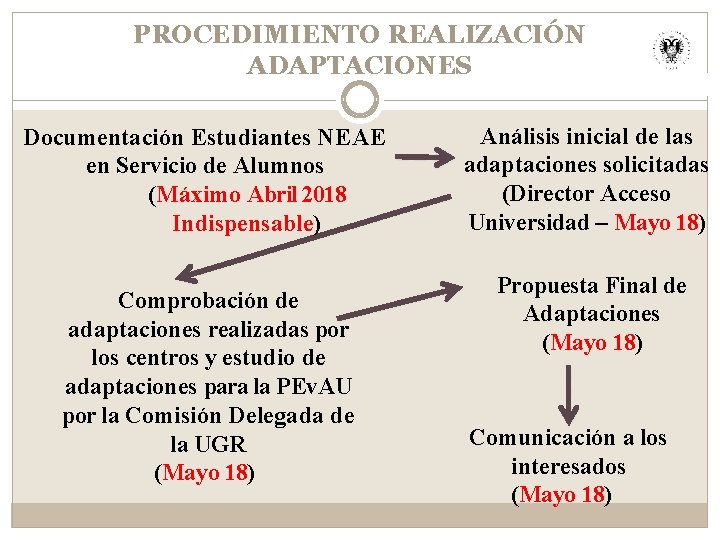 PROCEDIMIENTO REALIZACIÓN ADAPTACIONES

Documentación Estudiantes NEAE en Servicio de Alumnos (Máximo Abril 2018 Indispensable)

Análisis inicial de las adaptaciones solicitadas (Director Acceso Universidad – Mayo 18)

Comprobación de adaptaciones realizadas por los centros y estudio de adaptaciones para la PEvAU por la Comisión Delegada de la UGR (Mayo 18)

Propuesta Final de Adaptaciones (Mayo 18)

Comunicación a los interesados (Mayo 18)